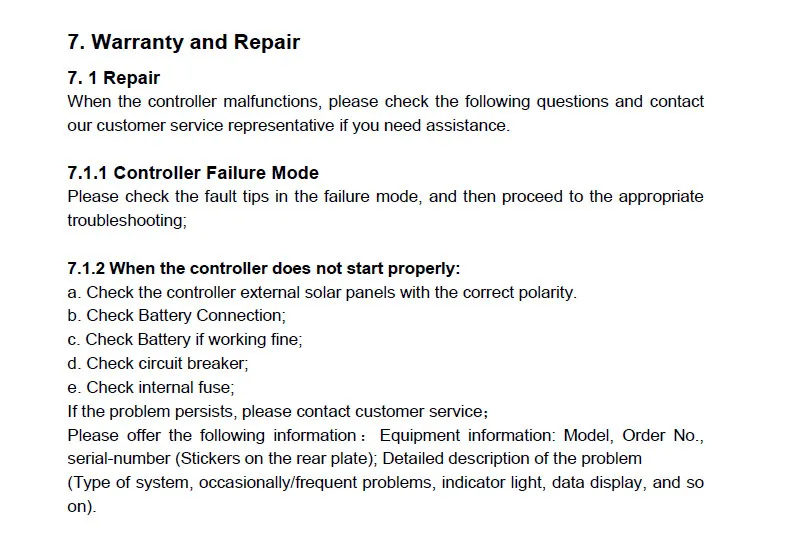 7. Warranty and Repair

7. 1 Repair

When the controller malfunctions, please check the following questions and contact our customer service representative if you need assistance.

7.1.1 Controller Failure Mode

Please check the fault tips in the failure mode, and then proceed to the appropriate troubleshooting;

7.1.2 When the controller does not start properly:

a. Check the controller external solar panels with the correct polarity.

b. Check Battery Connection;

c. Check Battery if working fine;

d. Check circuit breaker;

e. Check internal fuse;

If the problem persists, please contact customer service；

Please offer the following information： Equipment information: Model, Order No., serial-number (Stickers on the rear plate); Detailed description of the problem

(Type of system, occasionally/frequent problems, indicator light, data display, and so on).